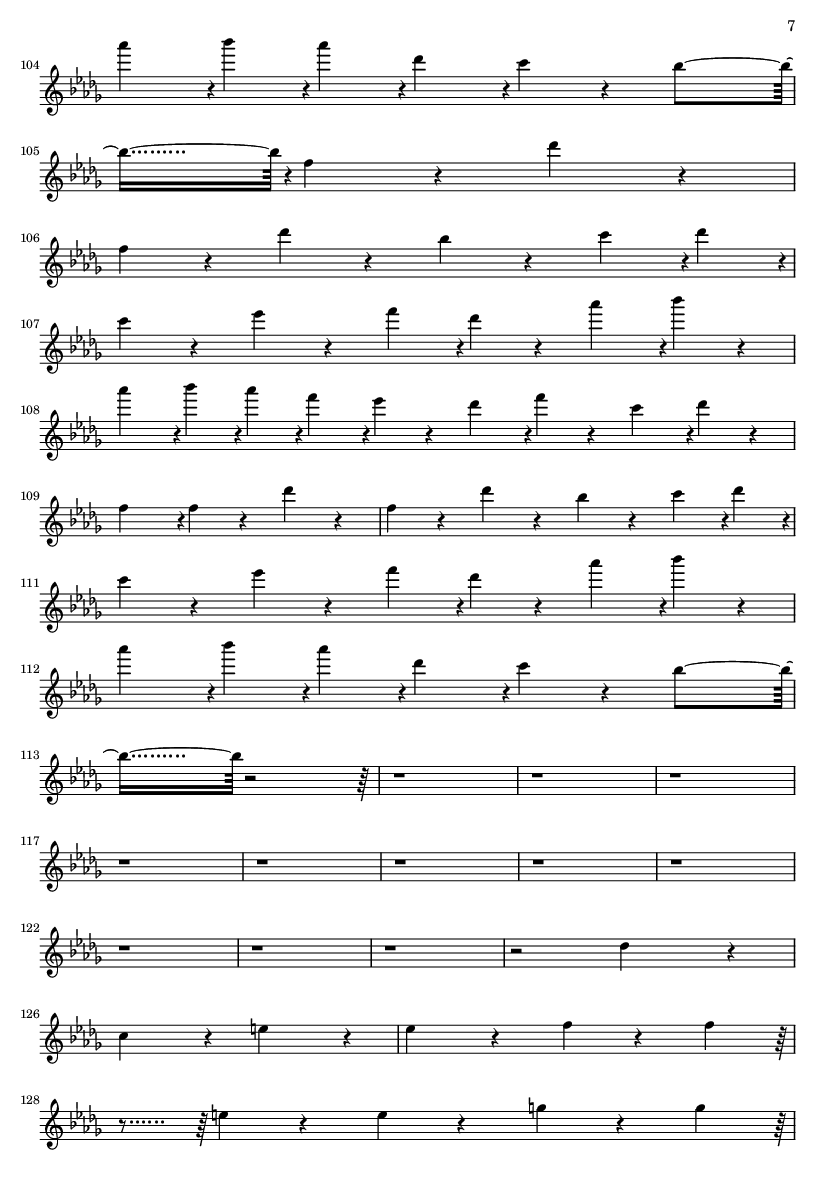 7

104

105

106

107

108

109

111

112

113

117

122

126

128